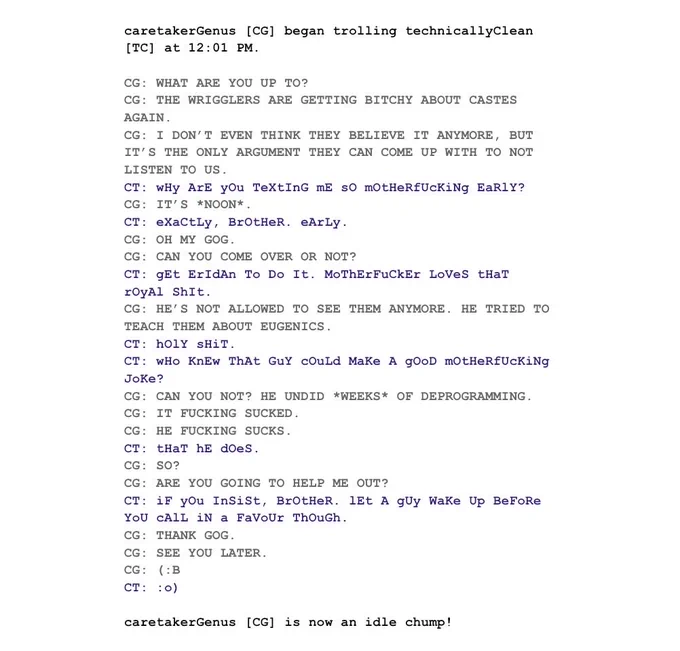 caretakerGenus [CG] began trolling technicallyClean [TC] at 12:01 PM.

CG: WHAT ARE YOU UP TO?
CG: THE WRIGGLERS ARE GETTING BITCHY ABOUT CASTES AGAIN.
CG: I DON'T EVEN THINK THEY BELIEVE IT ANYMORE, BUT IT'S THE ONLY ARGUMENT THEY CAN COME UP WITH TO NOT LISTEN TO US.
CT: wHy ArE yOu TeXtInG mE sO mOtHeRfUcKiNg EaRlY?
CG: IT'S *NOON*.
CT: eXaCtLy, BrOtHeR. eArLy.
CG: OH MY GOG.
CG: CAN YOU COME OVER OR NOT?
CT: gEt ErIdAn To Do It. MoThErFuCkEr LoVeS tHaT rOyAl ShIt.
CG: HE'S NOT ALLOWED TO SEE THEM ANYMORE. HE TRIED TO TEACH THEM ABOUT EUGENICS.
CT: hOlY sHiT.
CT: wHo KnEw ThAt GuY cOuLd MaKe A gOoD mOtHeRfUcKiNg JoKe?
CG: CAN YOU NOT? HE UNDID *WEEKS* OF DEPROGRAMMING.
CG: IT FUCKING SUCKED.
CG: HE FUCKING SUCKS.
CT: tHaT hE dOeS.
CG: SO?
CG: ARE YOU GOING TO HELP ME OUT?
CT: iF yOu InSiSt, BrOtHeR. lEt A gUy WaKe Up BeFoRe YoU cAlL iN a FaVoUr ThOuGh.
CG: THANK GOG.
CG: SEE YOU LATER.
CG: (:B
CT: :o)

caretakerGenus [CG] is now an idle chump!